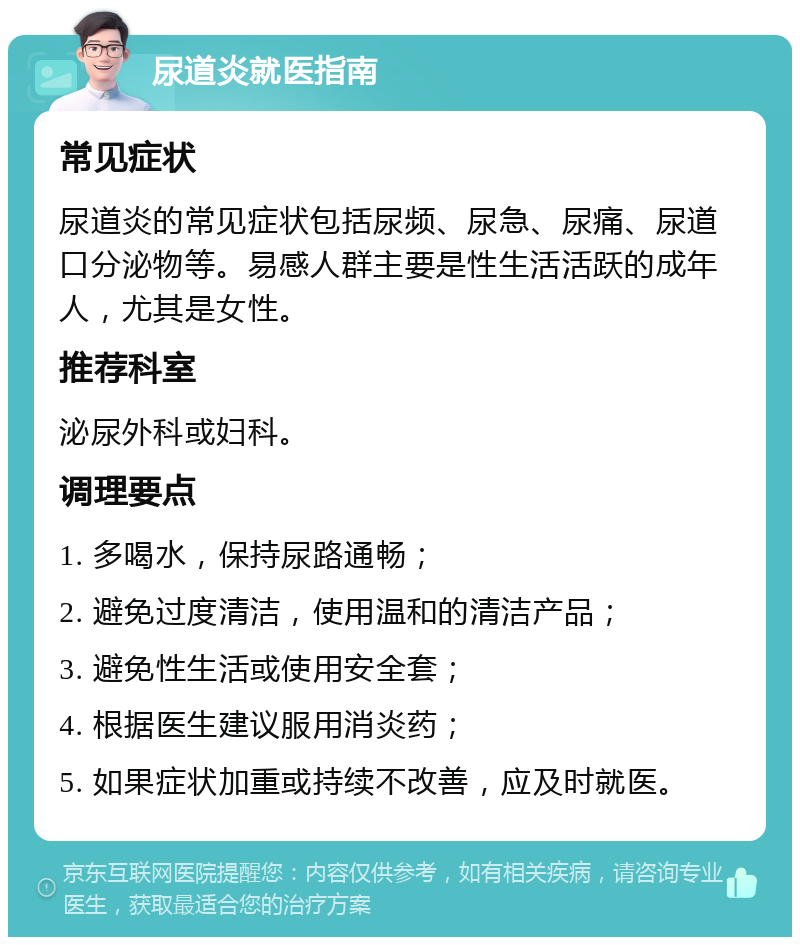 尿道炎就医指南

常见症状

尿道炎的常见症状包括尿频、尿急、尿痛、尿道口分泌物等。易感人群主要是性生活活跃的成年人，尤其是女性。

推荐科室

泌尿外科或妇科。

调理要点

1. 多喝水，保持尿路通畅；

2. 避免过度清洁，使用温和的清洁产品；

3. 避免性生活或使用安全套；

4. 根据医生建议服用消炎药；

5. 如果症状加重或持续不改善，应及时就医。

京东互联网医院提醒您：内容仅供参考，如有相关疾病，请咨询专业医生，获取最适合您的治疗方案